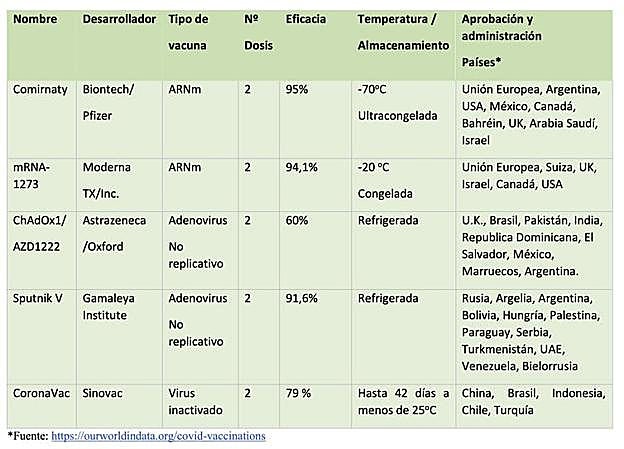 | Nombre | Desarrollador | Tipo de vacuna | Nº Dosis | Eficacia | Temperatura / Almacenamiento | Aprobación y administración Países* |
|---|---|---|---|---|---|---|
| Comirnaty | Biontech/ Pfizer | ARNm | 2 | 95% | -70ºC Ultracongelada | Unión Europea, Argentina, USA, México, Canadá, Bahréin, UK, Arabia Saudí, Israel |
| mRNA-1273 | Moderna TX/Inc. | ARNm | 2 | 94,1% | -20 ºC Congelada | Unión Europea, Suiza, UK, Israel, Canadá, USA |
| ChAdOx1/ AZD1222 | Astrazeneca /Oxford | Adenovirus No replicativo | 2 | 60% | Refrigerada | U.K., Brasil, Pakistán, India, Republica Dominicana, El Salvador, México, Marruecos, Argentina. |
| Sputnik V | Gamaleya Institute | Adenovirus No replicativo | 2 | 91,6% | Refrigerada | Rusia, Argelia, Argentina, Bolivia, Hungría, Palestina, Paraguay, Serbia, Turkmenistán, UAE, Venezuela, Bielorrusia |
| CoronaVac | Sinovac | Virus inactivado | 2 | 79 % | Hasta 42 días a menos de 25ºC | China, Brasil, Indonesia, Chile, Turquía |

*Fuente: https://ourworldindata.org/covid-vaccinations